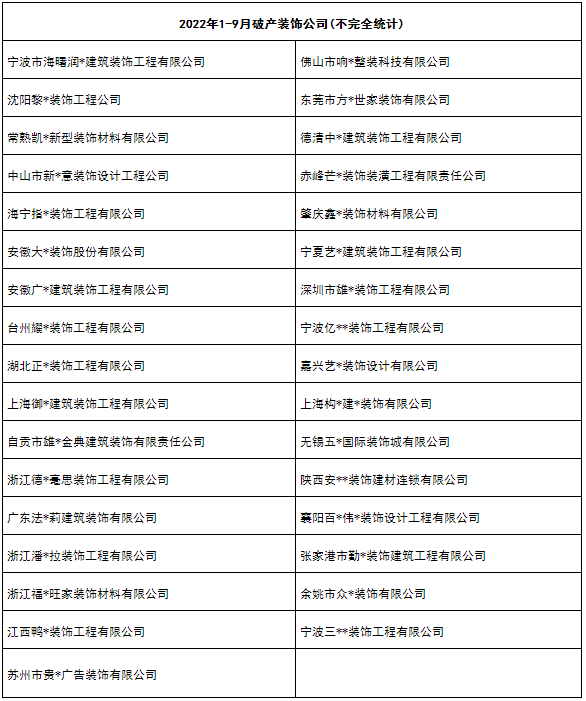 | 2022年1-9月破产装饰公司（不完全统计） | |
|---|---|
| 宁波市海曙润*建筑装饰工程有限公司 | 佛山市响*整装科技有限公司 |
| 沈阳黎*装饰工程公司 | 东莞市方*世家装饰有限公司 |
| 常熟凯*新型装饰材料有限公司 | 德清中*建筑装饰工程有限公司 |
| 中山市新*意装饰设计工程公司 | 赤峰芒*装饰装潢工程有限责任公司 |
| 海宁指*装饰工程有限公司 | 肇庆鑫*装饰材料有限公司 |
| 安徽大*装饰股份有限公司 | 宁夏艺*建筑装饰工程有限公司 |
| 安徽广*建筑装饰工程有限公司 | 深圳市雄*装饰工程有限公司 |
| 台州耀*装饰工程有限公司 | 宁波亿**装饰工程有限公司 |
| 湖北正*装饰工程有限公司 | 嘉兴艺*装饰设计有限公司 |
| 上海御*建筑装饰工程有限公司 | 上海构*建*装饰有限公司 |
| 自贡市雄*金典建筑装饰有限责任公司 | 无锡五*国际装饰城有限公司 |
| 浙江德*毫思装饰工程有限公司 | 陕西安**装饰建材连锁有限公司 |
| 广东法*莉建筑装饰有限公司 | 襄阳百*伟*装饰设计工程有限公司 |
| 浙江潘*拉装饰工程有限公司 | 张家港市勤*装饰建筑工程有限公司 |
| 浙江福*旺家装饰材料有限公司 | 余姚市众*装饰有限公司 |
| 江西鸭*装饰工程有限公司 | 宁波三**装饰工程有限公司 |
| 苏州市贵*广告装饰有限公司 | |